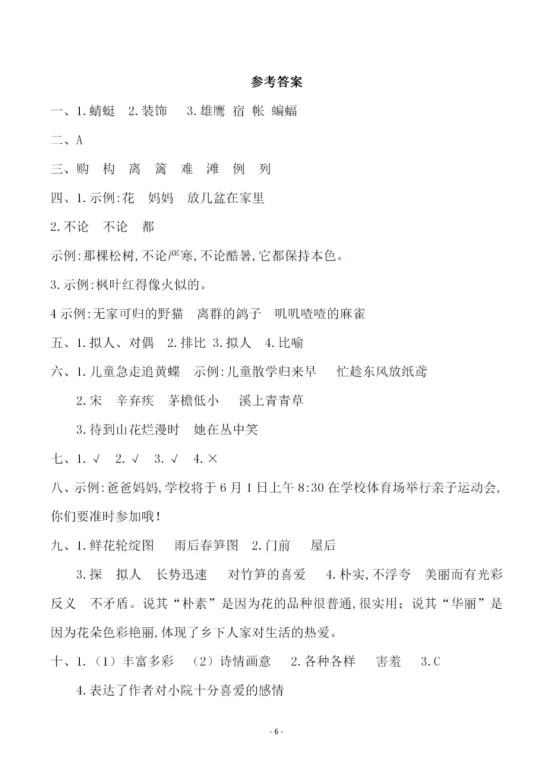 参考答案

一、1. 蜻蜓 2. 装饰 3. 雄鹰 宿 帐 蝙蝠

二、A

三、购 构 离 篱 难 滩 例 列

四、1. 示例：花 妈妈 放几盆在家里

2. 不论 不论 都

示例：那棵松树，不论严寒，不论酷暑，它都保持本色。

3. 示例：枫叶红得像火似的。

4 示例：无家可归的野猫 离群的鸽子 叽叽喳喳的麻雀

五、1. 拟人、对偶 2. 排比 3. 拟人 4. 比喻

六、1. 儿童急走追黄蝶 示例：儿童散学归来早 忙趁东风放纸鸢

2. 宋 辛弃疾 茅檐低小 溪上青青草

3. 待到山花烂漫时 她在丛中笑

七、1. √ 2. √ 3. √ 4. ×

八、示例：爸爸妈妈，学校将于 6 月 1 日上午 8:30 在学校体育场举行亲子运动会，你们要准时参加哦！

九、1. 鲜花轮绽图 雨后春笋图 2. 门前 屋后

3. 探 拟人 长势迅速 对竹笋的喜爱 4. 朴实，不浮夸 美丽而有光彩 反义 不矛盾。说其“朴素”是因为花的品种很普通，很实用；说其“华丽”是因为花朵色彩艳丽，体现了乡下人家对生活的热爱。

十、1.（1）丰富多彩 （2）诗情画意 2. 各种各样 害羞 3. C

4. 表达了作者对小院十分喜爱的感情

- 6 -